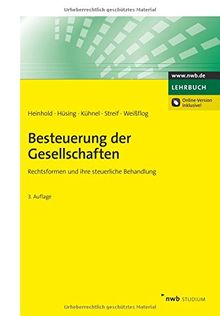 Urheberrechtlich geschütztes Material

www.nwb.de

LEHRBUCH

Online-Version inklusive!

Heinhold · Hüsing · Kühnel · Streif · Weißflog

Besteuerung der Gesellschaften

Rechtsformen und ihre steuerliche Behandlung

3. Auflage

nwb STUDIUM

Urheberrechtlich geschütztes Material